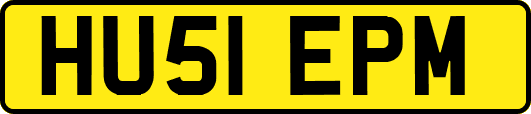 HU51 EPM